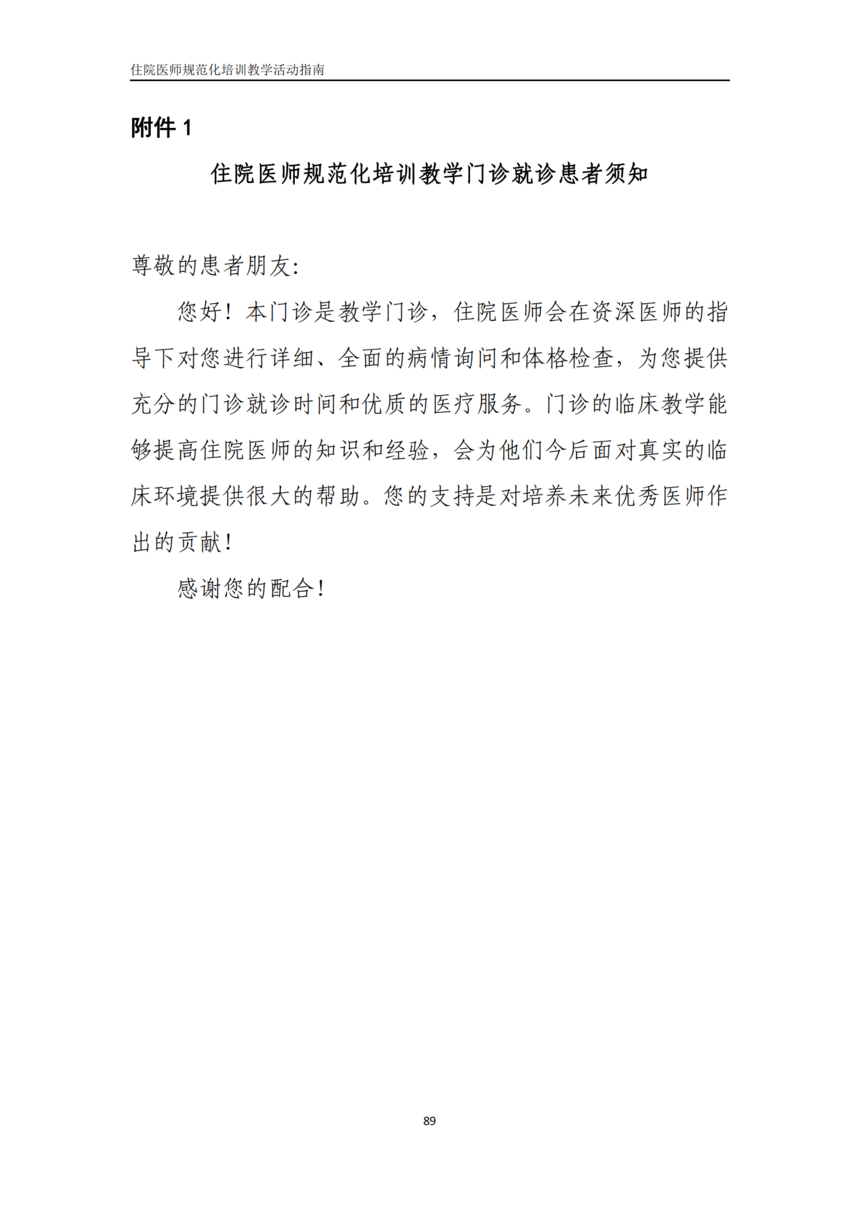 住院医师规范化培训教学活动指南

附件 1

住院医师规范化培训教学门诊就诊患者须知

尊敬的患者朋友:

您好！本门诊是教学门诊，住院医师会在资深医师的指导下对您进行详细、全面的病情询问和体格检查，为您提供充分的门诊就诊时间和优质的医疗服务。门诊的临床教学能够提高住院医师的知识和经验，会为他们今后面对真实的临床环境提供很大的帮助。您的支持是对培养未来优秀医师作出的贡献！

感谢您的配合！

89